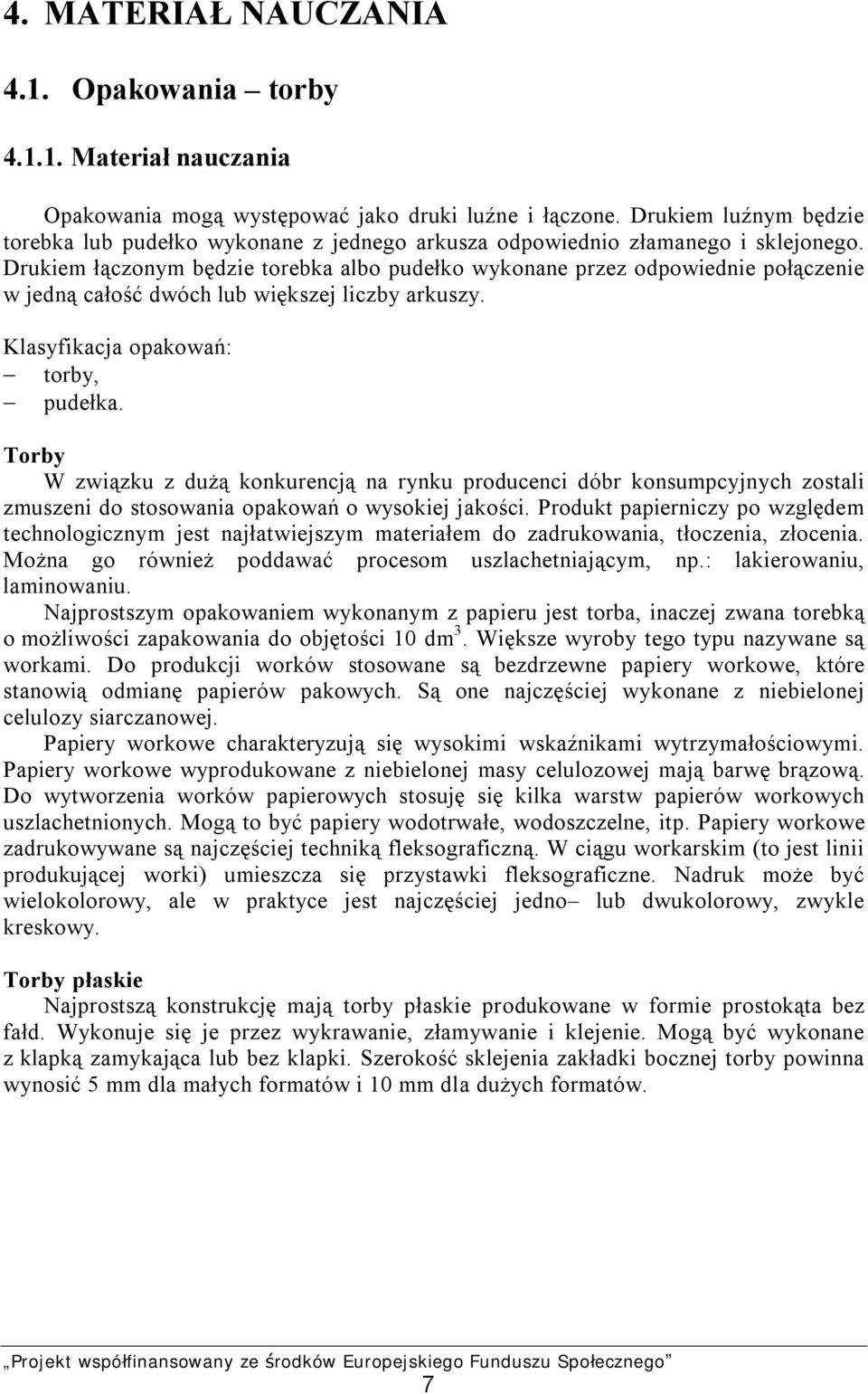 4. MATERIAŁ NAUCZANIA

4.1. Opakowania – torby

4.1.1. Materiał nauczania

Opakowania mogą występować jako druki luźne i łączone. Drukiem luźnym będzie torebka lub pudełko wykonane z jednego arkusza odpowiednio złamanego i sklejonego. Drukiem łączonym będzie torebka albo pudełko wykonane przez odpowiednie połączenie w jedną całość dwóch lub większej liczby arkuszy.

Klasyfikacja opakowań:
– torby,
– pudełka.

Torby

W związku z dużą konkurencją na rynku producenci dóbr konsumpcyjnych zostali zmuszeni do stosowania opakowań o wysokiej jakości. Produkt papierniczy po względem technologicznym jest najłatwiejszym materiałem do zadrukowania, tłoczenia, złocenia. Można go również poddawać procesom uszlachetniającym, np.: lakierowaniu, laminowaniu.

Najprostszym opakowaniem wykonanym z papieru jest torba, inaczej zwana torebką o możliwości zapakowania do objętości 10 $dm^3$. Większe wyroby tego typu nazywane są workami. Do produkcji worków stosowane są bezdrzewne papiery workowe, które stanowią odmianę papierów pakowych. Są one najczęściej wykonane z niebielonej celulozy siarczanowej.

Papiery workowe charakteryzują się wysokimi wskaźnikami wytrzymałościowymi. Papiery workowe wyprodukowane z niebielonej masy celulozowej mają barwę brązową. Do wytworzenia worków papierowych stosuję się kilka warstw papierów workowych uszlachetnionych. Mogą to być papiery wodotrwałe, wodoszczelne, itp. Papiery workowe zadrukowywane są najczęściej techniką fleksograficzną. W ciągu workarskim (to jest linii produkującej worki) umieszcza się przystawki fleksograficzne. Nadruk może być wielokolorowy, ale w praktyce jest najczęściej jedno– lub dwukolorowy, zwykle kreskowy.

Torby płaskie

Najprostszą konstrukcję mają torby płaskie produkowane w formie prostokąta bez fałd. Wykonuje się je przez wykrawanie, złamywanie i klejenie. Mogą być wykonane z klapką zamykająca lub bez klapki. Szerokość sklejenia zakładki bocznej torby powinna wynosić 5 mm dla małych formatów i 10 mm dla dużych formatów.

„Projekt współfinansowany ze środków Europejskiego Funduszu Społecznego”

7